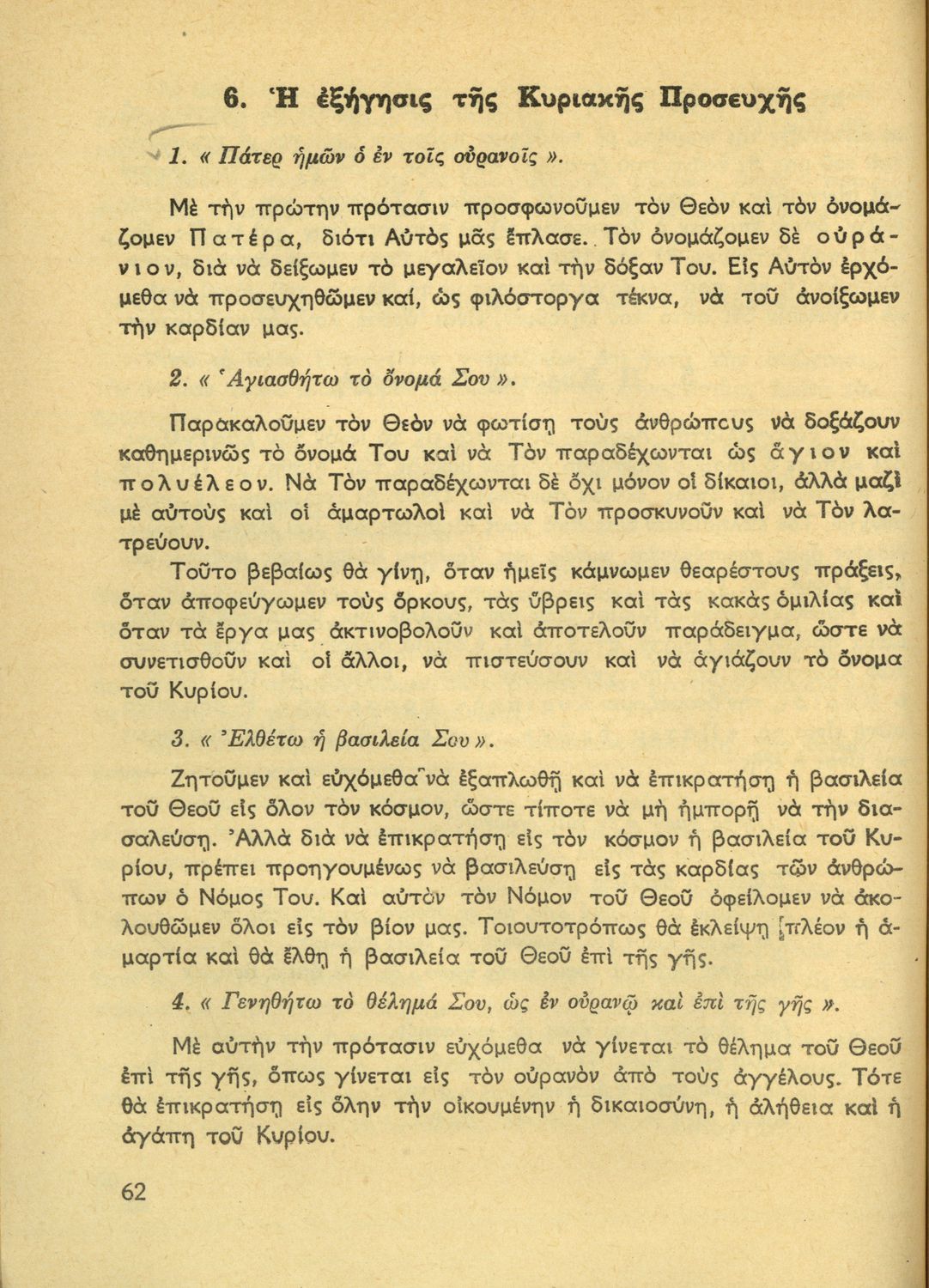 6. Ἡ ἐξήγησις τῆς Κυριακῆς Προσευχῆς

1. « Πάτερ ἡμῶν ὁ ἐν τοῖς οὐρανοῖς ».

Μὲ τὴν πρώτην πρότασιν προσφωνοῦμεν τὸν Θεὸν καὶ τὸν ὀνομάζομεν Πατέρα, διότι Αὐτὸς μᾶς ἔπλασε. Τὸν ὀνομάζομεν δὲ οὐράνιον, διὰ νὰ δείξωμεν τὸ μεγαλεῖον καὶ τὴν δόξαν Του. Εἰς Αὐτὸν ἐρχόμεθα νὰ προσευχηθῶμεν καί, ὡς φιλόστοργα τέκνα, νὰ τοῦ ἀνοίξωμεν τὴν καρδίαν μας.

2. « Ἁγιασθήτω τὸ ὄνομά Σου ».

Παρακαλοῦμεν τὸν Θεὸν νὰ φωτίσῃ τοὺς ἀνθρώπους νὰ δοξάζουν καθημερινῶς τὸ ὄνομά Του καὶ νὰ Τὸν παραδέχωνται ὡς ἅγιον καὶ πολυέλεον. Νὰ Τὸν παραδέχωνται δὲ ὄχι μόνον οἱ δίκαιοι, ἀλλὰ μαζὶ μὲ αὐτοὺς καὶ οἱ ἁμαρτωλοὶ καὶ νὰ Τὸν προσκυνοῦν καὶ νὰ Τὸν λατρεύουν.

Τοῦτο βεβαίως θὰ γίνῃ, ὅταν ἡμεῖς κάμνωμεν θεαρέστους πράξεις, ὅταν ἀποφεύγωμεν τοὺς ὅρκους, τὰς ὕβρεις καὶ τὰς κακὰς ὁμιλίας καὶ ὅταν τὰ ἔργα μας ἀκτινοβολοῦν καὶ ἀποτελοῦν παράδειγμα, ὥστε νὰ συνετισθοῦν καὶ οἱ ἄλλοι, νὰ πιστεύσουν καὶ νὰ ἁγιάζουν τὸ ὄνομα τοῦ Κυρίου.

3. « Ἐλθέτω ἡ βασιλεία Σου ».

Ζητοῦμεν καὶ εὐχόμεθα νὰ ἐξαπλωθῇ καὶ νὰ ἐπικρατήσῃ ἡ βασιλεία τοῦ Θεοῦ εἰς ὅλον τὸν κόσμον, ὥστε τίποτε νὰ μὴ ἠμπορῇ νὰ τὴν διασαλεύσῃ. Ἀλλὰ διὰ νὰ ἐπικρατήσῃ εἰς τὸν κόσμον ἡ βασιλεία τοῦ Κυρίου, πρέπει προηγουμένως νὰ βασιλεύσῃ εἰς τὰς καρδίας τῶν ἀνθρώπων ὁ Νόμος Του. Καὶ αὐτὸν τὸν Νόμον τοῦ Θεοῦ ὀφείλομεν νὰ ἀκολουθῶμεν ὅλοι εἰς τὸν βίον μας. Τοιουτοτρόπως θὰ ἐκλείψῃ πλέον ἡ ἁμαρτία καὶ θὰ ἔλθῃ ἡ βασιλεία τοῦ Θεοῦ ἐπὶ τῆς γῆς.

4. « Γενηθήτω τὸ θέλημά Σου, ὡς ἐν οὐρανῷ καὶ ἐπὶ τῆς γῆς ».

Μὲ αὐτὴν τὴν πρότασιν εὐχόμεθα νὰ γίνεται τὸ θέλημα τοῦ Θεοῦ ἐπὶ τῆς γῆς, ὅπως γίνεται εἰς τὸν οὐρανὸν ἀπὸ τοὺς ἀγγέλους. Τότε θὰ ἐπικρατήσῃ εἰς ὅλην τὴν οἰκουμένην ἡ δικαιοσύνη, ἡ ἀλήθεια καὶ ἡ ἀγάπη τοῦ Κυρίου.

62